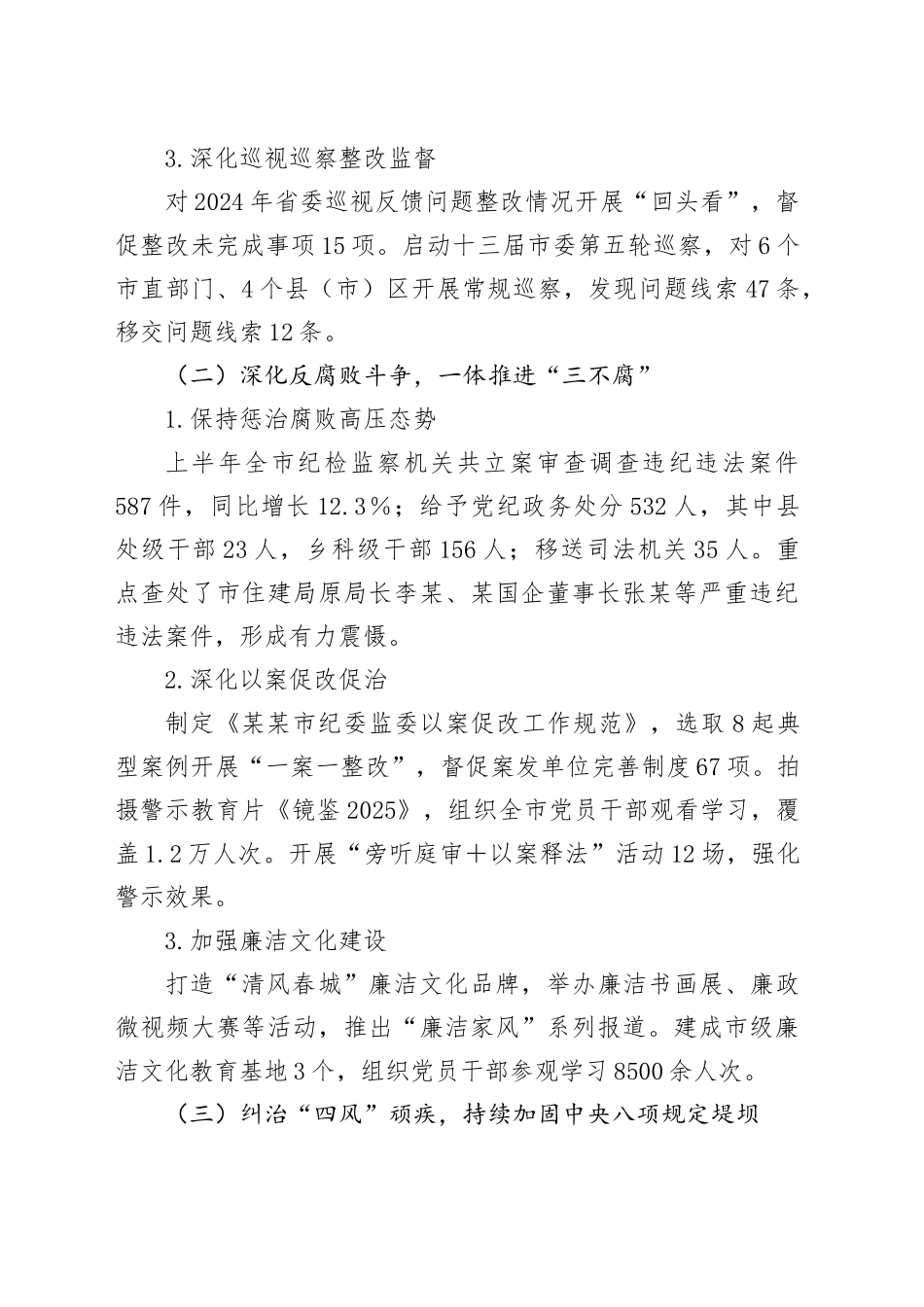 3.深化巡视巡察整改监督

对2024年省委巡视反馈问题整改情况开展“回头看”，督促整改未完成事项15项。启动十三届市委第五轮巡察，对6个市直部门、4个县（市）区开展常规巡察，发现问题线索47条，移交问题线索12条。

（二）深化反腐败斗争，一体推进“三不腐”

1.保持惩治腐败高压态势

上半年全市纪检监察机关共立案审查调查违纪违法案件587件，同比增长12.3%；给予党纪政务处分532人，其中县处级干部23人，乡科级干部156人；移送司法机关35人。重点查处了市住建局原局长李某、某国企董事长张某等严重违纪违法案件，形成有力震慑。

2.深化以案促改促治

制定《某某市纪委监委以案促改工作规范》，选取8起典型案例开展“一案一整改”，督促案发单位完善制度67项。拍摄警示教育片《镜鉴2025》，组织全市党员干部观看学习，覆盖1.2万人次。开展“旁听庭审+以案释法”活动12场，强化警示效果。

3.加强廉洁文化建设

打造“清风春城”廉洁文化品牌，举办廉洁书画展、廉政微视频大赛等活动，推出“廉洁家风”系列报道。建成市级廉洁文化教育基地3个，组织党员干部参观学习8500余人次。

（三）纠治“四风”顽疾，持续加固中央八项规定堤坝